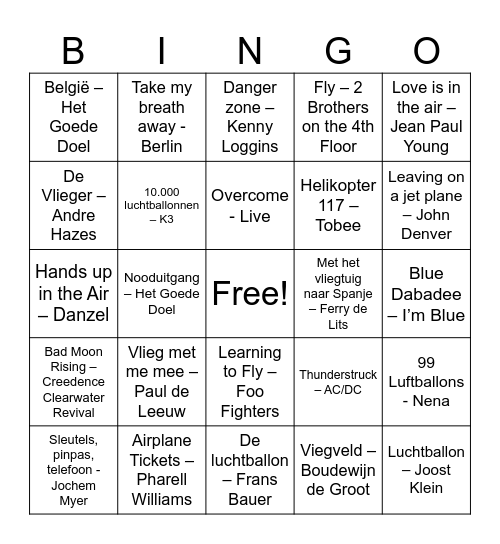 | B | I | N | G | O |
|---|---|---|---|---|
| België – Het Goede Doel | Take my breath away - Berlin | Danger zone – Kenny Loggins | Fly – 2 Brothers on the 4th Floor | Love is in the air – Jean Paul Young |
| De Vlieger – Andre Hazes | 10.000 luchtballonnen – K3 | Overcome - Live | Helikopter 117 – Tobee | Leaving on a jet plane – John Denver |
| Hands up in the Air – Danzel | Nooduitgang – Het Goede Doel | Free! | Met het vliegtuig naar Spanje – Ferry de Lits | Blue Dabadee – I'm Blue |
| Bad Moon Rising – Creedence Clearwater Revival | Vlieg met me mee – Paul de Leeuw | Learning to Fly – Foo Fighters | Thunderstruck – AC/DC | 99 Luftballons - Nena |
| Sleutels, pinpas, telefoon - Jochem Myer | Airplane Tickets – Pharell Williams | De luchtballon – Frans Bauer | Viegveld – Boudewijn de Groot | Luchtballon – Joost Klein |